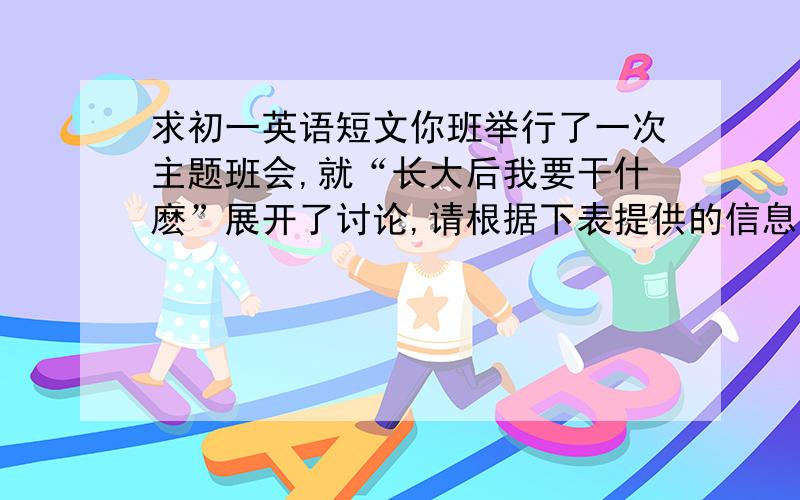 求初一英语短文你班举行了一次主题班会,就“长大后我要干什麽”展开了讨论,请根据下表提供的信息